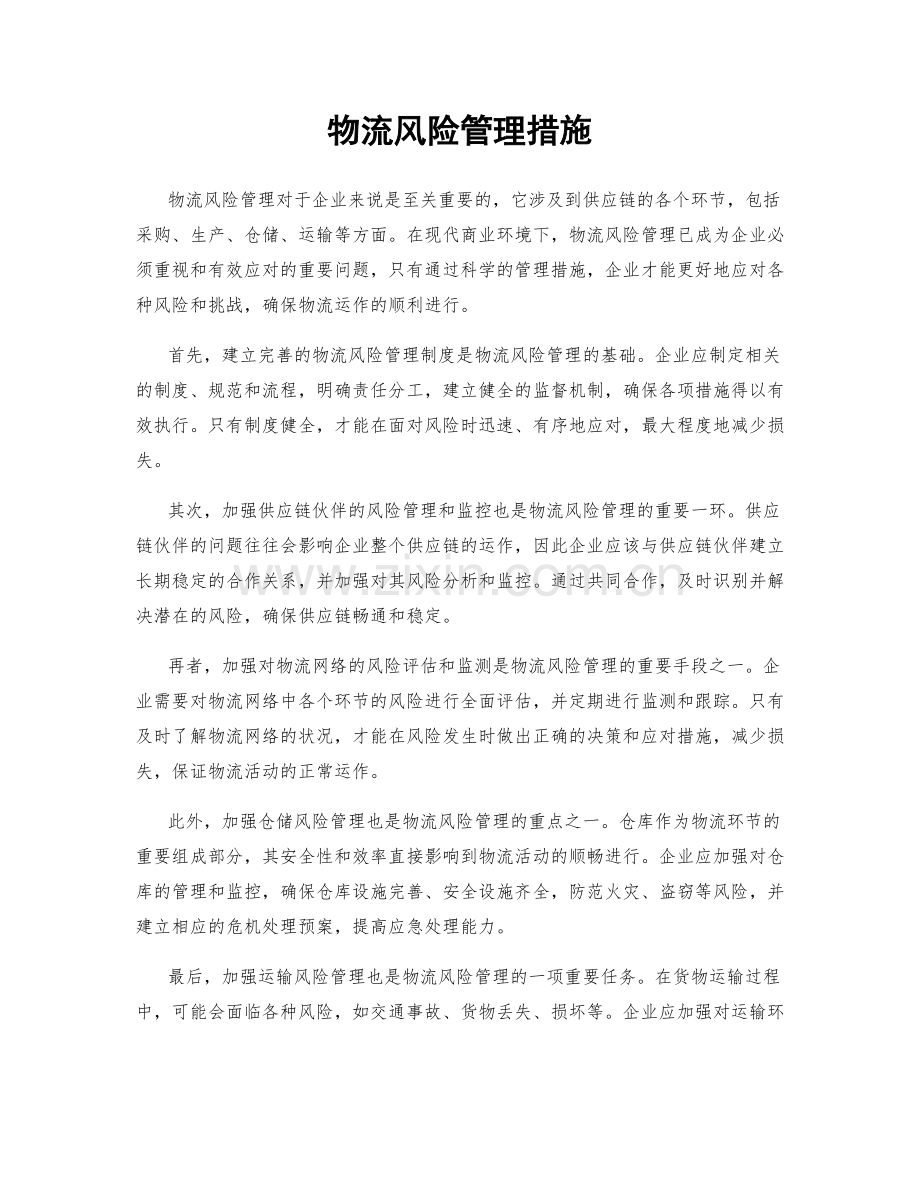 物流风险管理措施

物流风险管理对于企业来说是至关重要的，它涉及到供应链的各个环节，包括采购、生产、仓储、运输等方面。在现代商业环境下，物流风险管理已成为企业必须重视和有效应对的重要问题，只有通过科学的管理措施，企业才能更好地应对各种风险和挑战，确保物流运作的顺利进行。

首先，建立完善的物流风险管理制度是物流风险管理的基础。企业应制定相关的制度、规范和流程，明确责任分工，建立健全的监督机制，确保各项措施得以有效执行。只有制度健全，才能在面对风险时迅速、有序地应对，最大程度地减少损失。

其次，加强供应链伙伴的风险管理和监控也是物流风险管理的重要一环。供应链伙伴的问题往往会影响企业整个供应链的运作，因此企业应该与供应链伙伴建立长期稳定的合作关系，并加强对其风险分析和监控。通过共同合作，及时识别并解决潜在的风险，确保供应链畅通和稳定。

再者，加强对物流网络的风险评估和监测是物流风险管理的重要手段之一。企业需要对物流网络中各个环节的风险进行全面评估，并定期进行监测和跟踪。只有及时了解物流网络的状况，才能在风险发生时做出正确的决策和应对措施，减少损失，保证物流活动的正常运作。

此外，加强仓储风险管理也是物流风险管理的重点之一。仓库作为物流环节的重要组成部分，其安全性和效率直接影响到物流活动的顺畅进行。企业应加强对仓库的管理和监控，确保仓库设施完善、安全设施齐全，防范火灾、盗窃等风险，并建立相应的危机处理预案，提高应急处理能力。

最后，加强运输风险管理也是物流风险管理的一项重要任务。在货物运输过程中，可能会面临各种风险，如交通事故、货物丢失、损坏等。企业应加强对运输环

www.zixin.com.cn